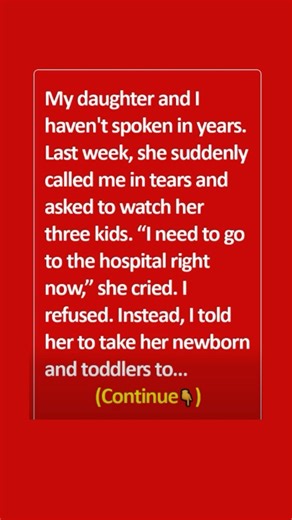 My daughter and I haven't spoken in years. Last week, she suddenly called me in tears and asked to watch her three kids. “I need to go to the hospital right now,” she cried. I refused. Instead, I told her to take her newborn and toddlers to...

(Continue👇)